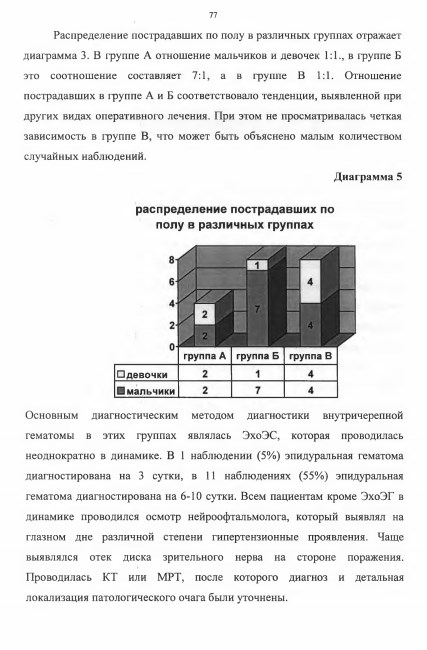 77

Распределение пострадавших по полу в различных группах отражает диаграмма 3. В группе А отношение мальчиков и девочек 1:1., в группе Б это соотношение составляет 7:1, а в группе В 1:1. Отношение пострадавших в группе А и Б соответствовало тенденции, выявленной при других видах оперативного лечения. При этом не просматривалась четкая зависимость в группе В, что может быть объяснено малым количеством случайных наблюдений.

Диаграмма 5

распределение пострадавших по полу в различных группах

8
6
4
2
0

2
2
1
7
4
4

|  | группа А | группа Б | группа В |
|---|---|---|---|
| девочки | 2 | 1 | 4 |
| мальчики | 2 | 7 | 4 |

Основным диагностическим методом диагностики внутричерепной гематомы в этих группах являлась ЭхоЭС, которая проводилась неоднократно в динамике. В 1 наблюдении (5%) эпидуральная гематома диагностирована на 3 сутки, в 11 наблюдениях (55%) эпидуральная гематома диагностирована на 6-10 сутки. Всем пациентам кроме ЭхоЭГ в динамике проводился осмотр нейроофтальмолога, который выявлял на глазном дне различной степени гипертензионные проявления. Чаще выявлялся отек диска зрительного нерва на стороне поражения. Проводилась КТ или МРТ, после которого диагноз и детальная локализация патологического очага были уточнены.